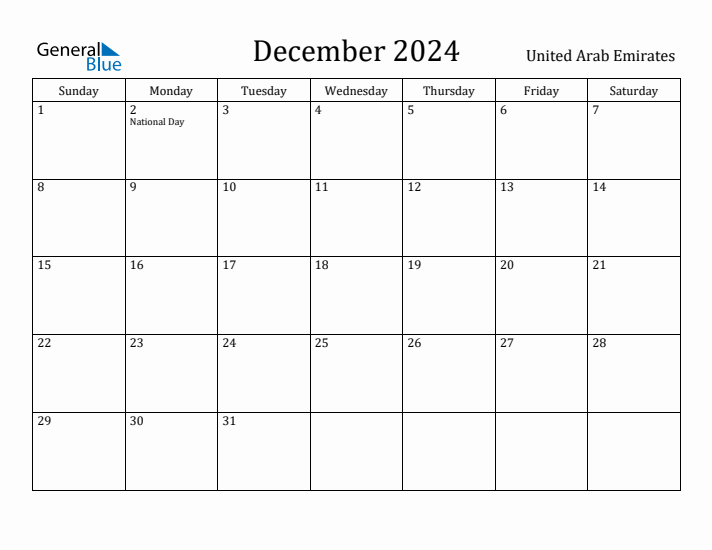 General Blue

December 2024

United Arab Emirates

| Sunday | Monday | Tuesday | Wednesday | Thursday | Friday | Saturday |
|---|---|---|---|---|---|---|
| 1 | 2 National Day | 3 | 4 | 5 | 6 | 7 |
| 8 | 9 | 10 | 11 | 12 | 13 | 14 |
| 15 | 16 | 17 | 18 | 19 | 20 | 21 |
| 22 | 23 | 24 | 25 | 26 | 27 | 28 |
| 29 | 30 | 31 | | | | |